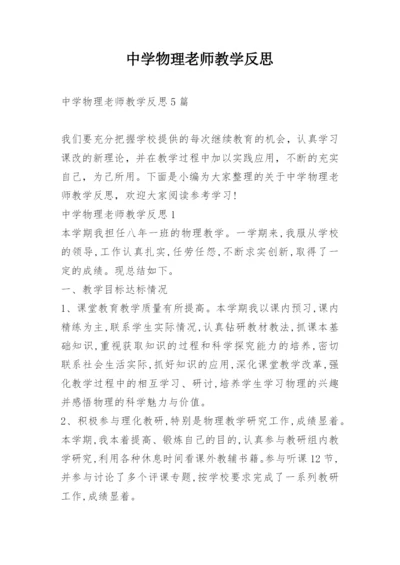 中学物理老师教学反思

中学物理老师教学反思5篇

我们要充分把握学校提供的每次继续教育的机会，认真学习课改的新理论，并在教学过程中加以实践应用，不断的充实自己，为己所用。下面是小编为大家整理的关于中学物理老师教学反思，欢迎大家阅读参考学习!

中学物理老师教学反思1

本学期我担任八年一班的物理教学。一学期来，我服从学校的领导，工作认真扎实，任劳任怨，不断求实创新，取得了一定的成绩。现总结如下。

一、教学目标达标情况

1、课堂教育教学质量有所提高。本学期我以课内预习，课内精练为主，联系学生实际情况，认真钻研教材教法，抓课本基础知识，重视获取知识的过程和科学探究能力的培养，密切联系社会生活实际，抓好知识的应用，深化课堂教学改革，强化教学过程中的相互学习、研讨，培养学生学习物理的兴趣并感悟物理的科学魅力与价值。

2、积极参与理化教研，特别是物理教学研究工作，成绩显着。本学期，我本着提高、锻炼自己的目的，认真参与教研组内教学研究，利用各种休息时间看课外教辅书籍。参与听课12节，并参与讨论了多个评课专题，按学校要求完成了一系列教研工作，成绩显着。